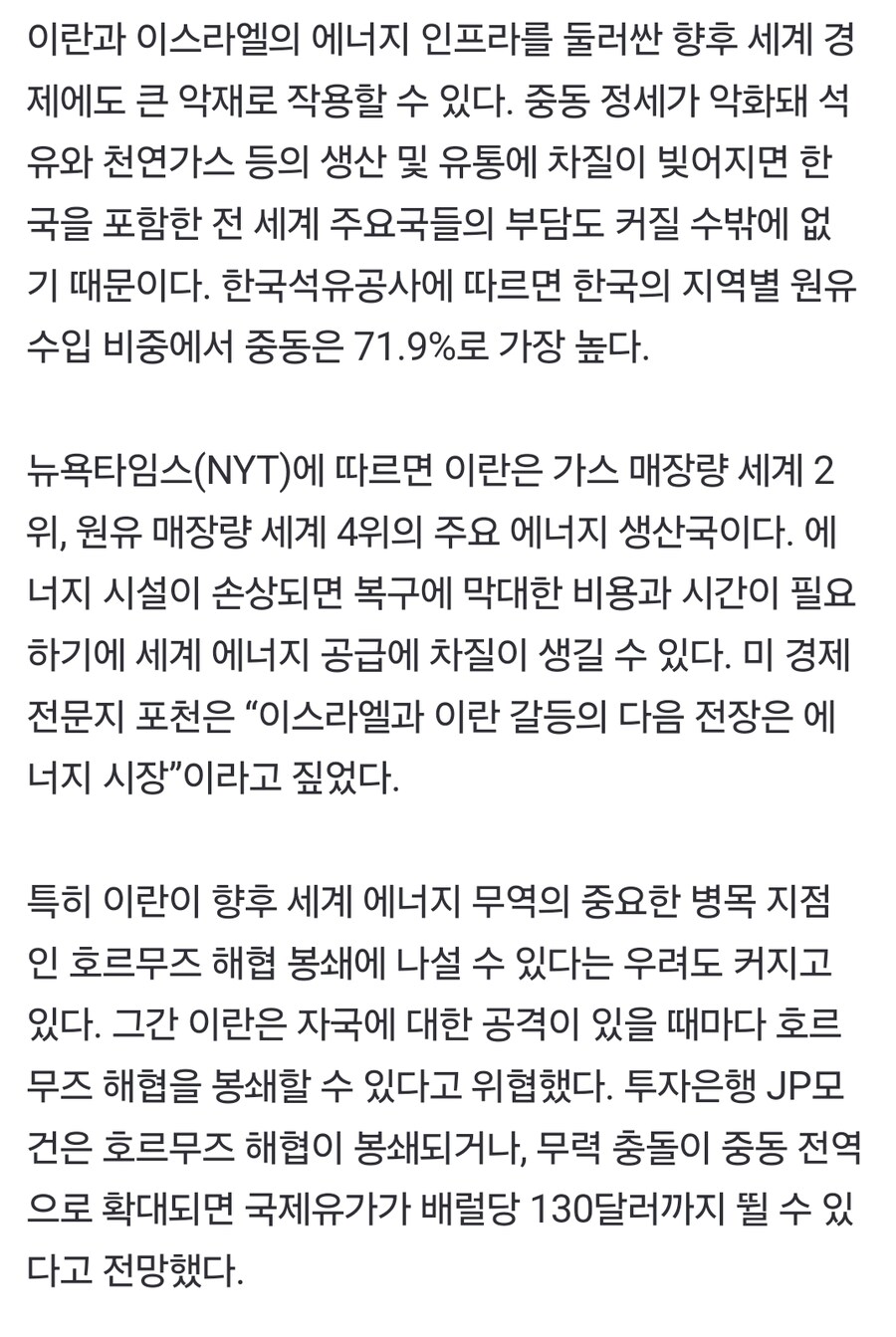 이란과 이스라엘의 에너지 인프라를 둘러싼 향후 세계 경제에도 큰 악재로 작용할 수 있다. 중동 정세가 악화돼 석유와 천연가스 등의 생산 및 유통에 차질이 빚어지면 한국을 포함한 전 세계 주요국들의 부담도 커질 수밖에 없기 때문이다. 한국석유공사에 따르면 한국의 지역별 원유 수입 비중에서 중동은 71.9%로 가장 높다.

뉴욕타임스(NYT)에 따르면 이란은 가스 매장량 세계 2위, 원유 매장량 세계 4위의 주요 에너지 생산국이다. 에너지 시설이 손상되면 복구에 막대한 비용과 시간이 필요하기에 세계 에너지 공급에 차질이 생길 수 있다. 미 경제 전문지 포천은 “이스라엘과 이란 갈등의 다음 전장은 에너지 시장”이라고 짚었다.

특히 이란이 향후 세계 에너지 무역의 중요한 병목 지점인 호르무즈 해협 봉쇄에 나설 수 있다는 우려도 커지고 있다. 그간 이란은 자국에 대한 공격이 있을 때마다 호르무즈 해협을 봉쇄할 수 있다고 위협했다. 투자은행 JP모건은 호르무즈 해협이 봉쇄되거나, 무력 충돌이 중동 전역으로 확대되면 국제유가가 배럴당 130달러까지 뛸 수 있다고 전망했다.